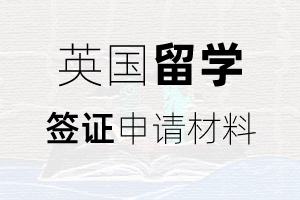 英国留学

签证申请材料